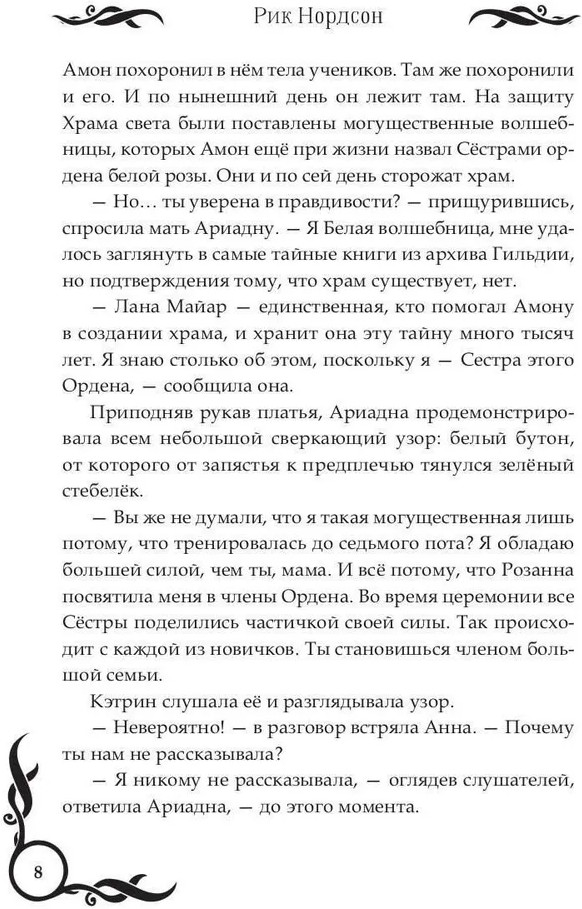 Рик Нордсон

Амон похоронил в нём тела учеников. Там же похоронили и его. И по нынешний день он лежит там. На защиту Храма света были поставлены могущественные волшебницы, которых Амон ещё при жизни назвал Сёстрами ордена белой розы. Они и по сей день сторожат храм.

— Но… ты уверена в правдивости? — прищурившись, спросила мать Ариадну. — Я Белая волшебница, мне удалось заглянуть в самые тайные книги из архива Гильдии, но подтверждения тому, что храм существует, нет.

— Лана Майар — единственная, кто помогал Амону в создании храма, и хранит она эту тайну много тысяч лет. Я знаю столько об этом, поскольку я — Сестра этого Ордена, — сообщила она.

Приподняв рукав платья, Ариадна продемонстрировала всем небольшой сверкающий узор: белый бутон, от которого от запястья к предплечью тянулся зелёный стебелёк.

— Вы же не думали, что я такая могущественная лишь потому, что тренировалась до седьмого пота? Я обладаю большей силой, чем ты, мама. И всё потому, что Розанна посвятила меня в члены Ордена. Во время церемонии все Сёстры поделились частичкой своей силы. Так происходит с каждой из новичков. Ты становишься членом большой семьи.

Кэтрин слушала её и разглядывала узор.

— Невероятно! — в разговор встряла Анна. — Почему ты нам не рассказывала?

— Я никому не рассказывала, — оглядев слушателей, ответила Ариадна, — до этого момента.

8